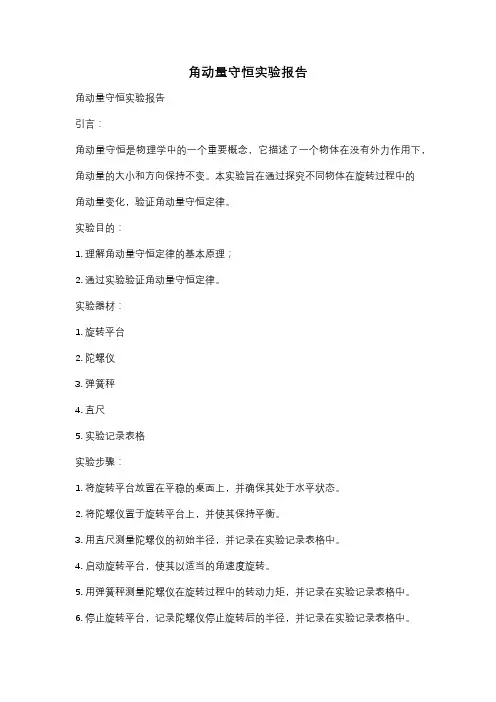 角动量守恒实验报告

角动量守恒实验报告

引言：

角动量守恒是物理学中的一个重要概念，它描述了一个物体在没有外力作用下，角动量的大小和方向保持不变。本实验旨在通过探究不同物体在旋转过程中的角动量变化，验证角动量守恒定律。

实验目的：

1. 理解角动量守恒定律的基本原理；

2. 通过实验验证角动量守恒定律。

实验器材：

1. 旋转平台

2. 陀螺仪

3. 弹簧秤

4. 直尺

5. 实验记录表格

实验步骤：

1. 将旋转平台放置在平稳的桌面上，并确保其处于水平状态。

2. 将陀螺仪置于旋转平台上，并使其保持平衡。

3. 用直尺测量陀螺仪的初始半径，并记录在实验记录表格中。

4. 启动旋转平台，使其以适当的角速度旋转。

5. 用弹簧秤测量陀螺仪在旋转过程中的转动力矩，并记录在实验记录表格中。

6. 停止旋转平台，记录陀螺仪停止旋转后的半径，并记录在实验记录表格中。